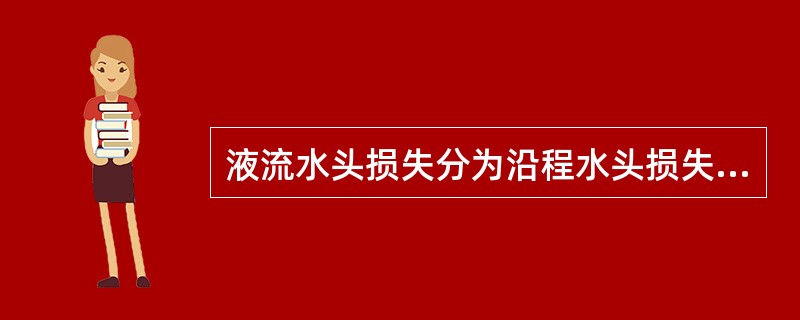 液流水头损失分为沿程水头损失...